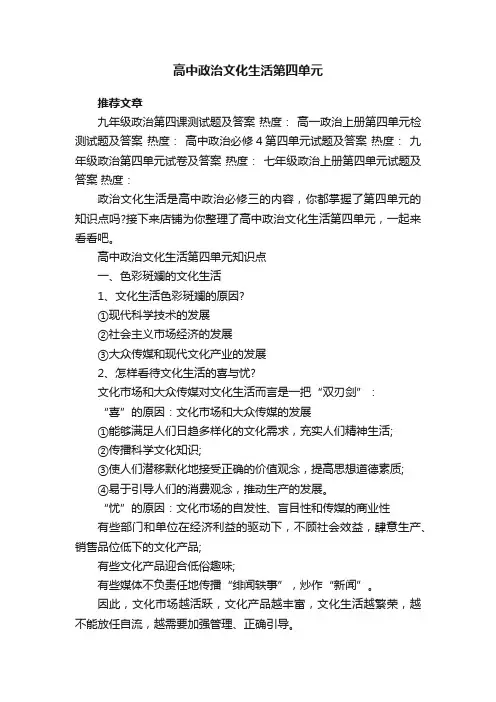 高中政治文化生活第四单元

推荐文章

九年级政治第四课测试题及答案 热度： 高一政治上册第四单元检测试题及答案 热度： 高中政治必修4第四单元试题及答案 热度： 九年级政治第四单元试卷及答案 热度： 七年级政治上册第四单元试题及答案 热度：

政治文化生活是高中政治必修三的内容，你都掌握了第四单元的知识点吗?接下来店铺为你整理了高中政治文化生活第四单元，一起来看看吧。

高中政治文化生活第四单元知识点

一、色彩斑斓的文化生活

1、文化生活色彩斑斓的原因?

①现代科学技术的发展

②社会主义市场经济的发展

③大众传媒和现代文化产业的发展

2、怎样看待文化生活的喜与忧?

文化市场和大众传媒对文化生活而言是一把“双刃剑”：

“喜”的原因：文化市场和大众传媒的发展

①能够满足人们日趋多样化的文化需求，充实人们精神生活;

②传播科学文化知识;

③使人们潜移默化地接受正确的价值观念，提高思想道德素质;

④易于引导人们的消费观念，推动生产的发展。

“忧”的原因：文化市场的自发性、盲目性和传媒的商业性

有些部门和单位在经济利益的驱动下，不顾社会效益，肆意生产、销售品位低下的文化产品;

有些文化产品迎合低俗趣味;

有些媒体不负责任地传播“绯闻轶事”，炒作“新闻”。

因此，文化市场越活跃，文化产品越丰富，文化生活越繁荣，越不能放任自流，越需要加强管理、正确引导。